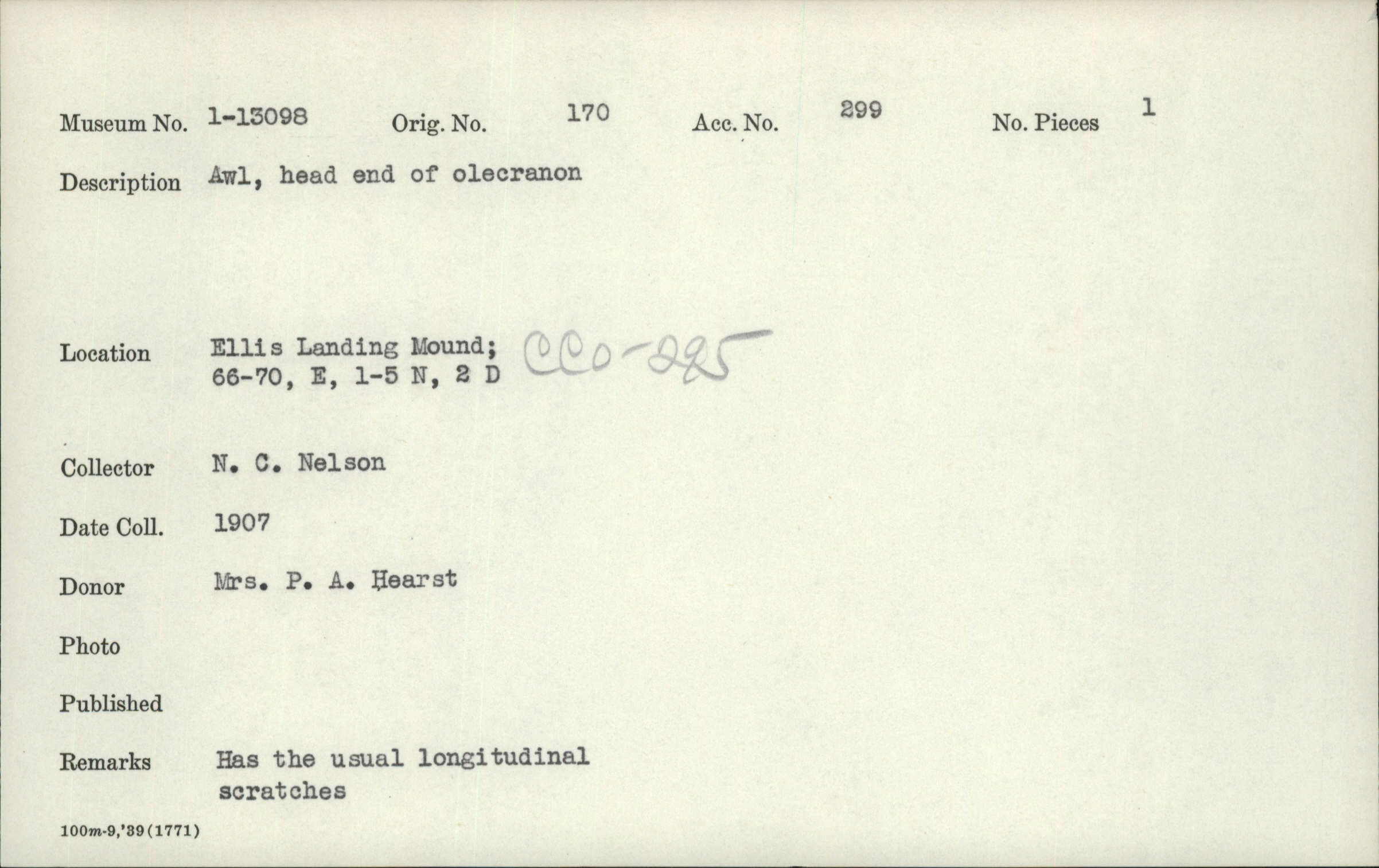 Museum No. 1-13098 Orig. No. 170 Acc. No. 299 No. Pieces 1

Description Awl, head end of olecranon

Location Ellis Landing Mound; 66-70, E, 1-5 N, 2 D CCo-225

Collector N. C. Nelson

Date Coll. 1907

Donor Mrs. P. A. Hearst

Photo

Published

Remarks Has the usual longitudinal scratches

100m-9,'39(1771)